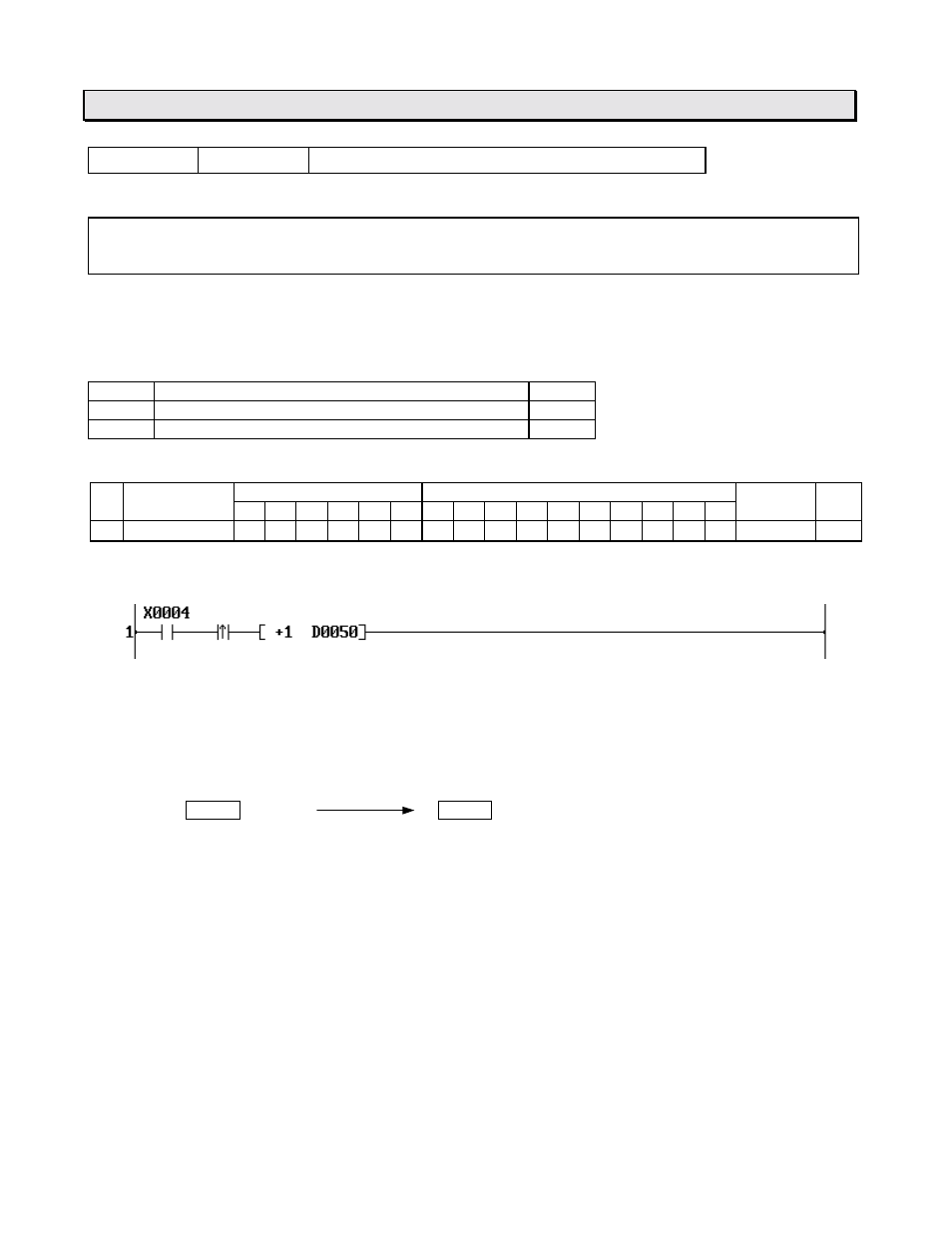 X0004

1

+1 D0050